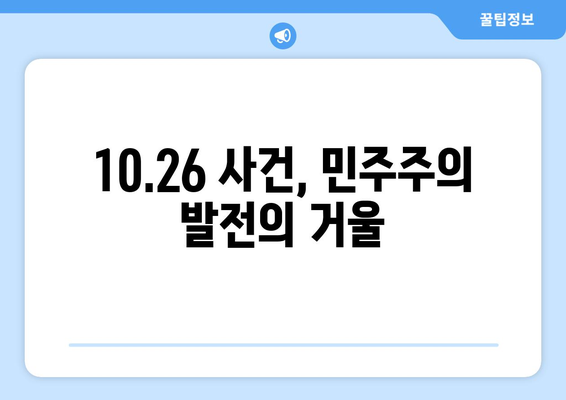 꿀팁정보

10.26 사건, 민주주의 발전의 거울